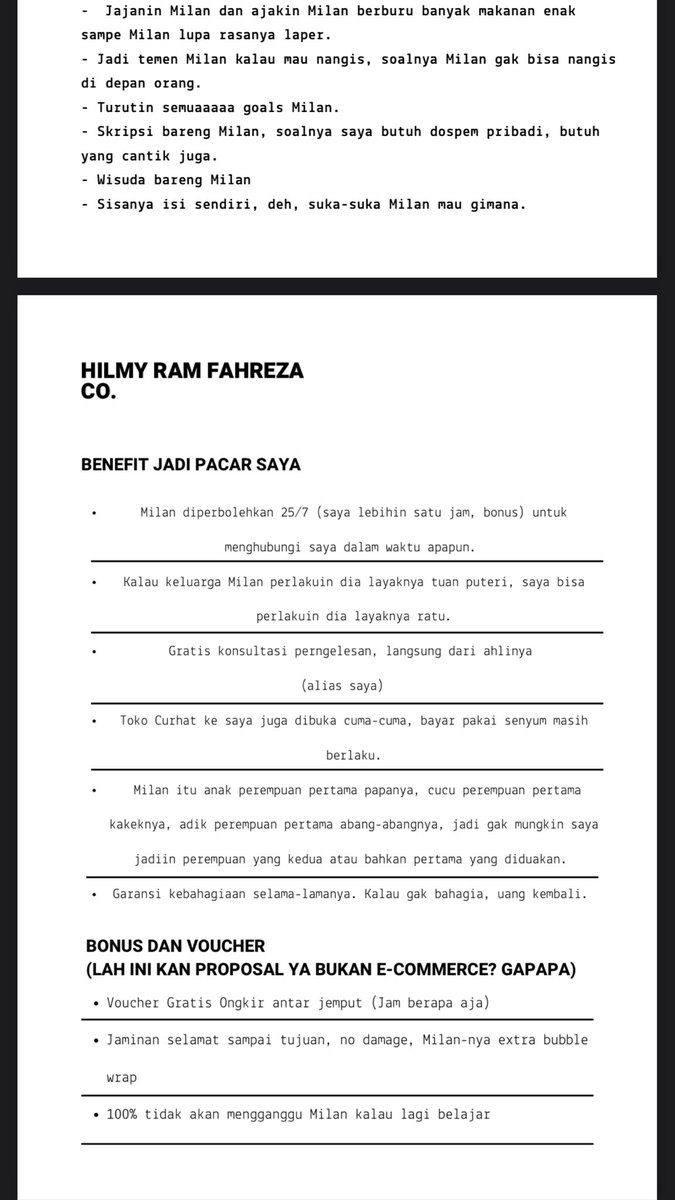 - Jajanin Milan dan ajakin Milan berburu banyak makanan enak sampe Milan lupa rasanya laper.
- Jadi temen Milan kalau mau nangis, soalnya Milan gak bisa nangis di depan orang.
- Turutin semuaaaaa goals Milan.
- Skripsi bareng Milan, soalnya saya butuh dospem pribadi, butuh yang cantik juga.
- Wisuda bareng Milan
- Sisanya isi sendiri, deh, suka-suka Milan mau gimana.

HILMY RAM FAHREZA CO.

BENEFIT JADI PACAR SAYA

• Milan diperbolehkan 25/7 (saya lebihin satu jam, bonus) untuk menghubungi saya dalam waktu apapun.

• Kalau keluarga Milan perlakuin dia layaknya tuan puteri, saya bisa perlakuin dia layaknya ratu.

• Gratis konsultasi perngelesan, langsung dari ahlinya (alias saya)

• Toko Curhat ke saya juga dibuka cuma-cuma, bayar pakai senyum masih berlaku.

• Milan itu anak perempuan pertama papanya, cucu perempuan pertama kakeknya, adik perempuan pertama abang-abangnya, jadi gak mungkin saya jadiin perempuan yang kedua atau bahkan pertama yang diduakan.

• Garansi kebahagiaan selama-lamanya. Kalau gak bahagia, uang kembali.

BONUS DAN VOUCHER
(LAH INI KAN PROPOSAL YA BUKAN E-COMMERCE? GAPAPA)

• Voucher Gratis Ongkir antar jemput (Jam berapa aja)

• Jaminan selamat sampai tujuan, no damage, Milan-nya extra bubble wrap

• 100% tidak akan mengganggu Milan kalau lagi belajar